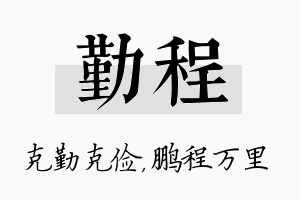 勤程

克勤克俭,鹏程万里